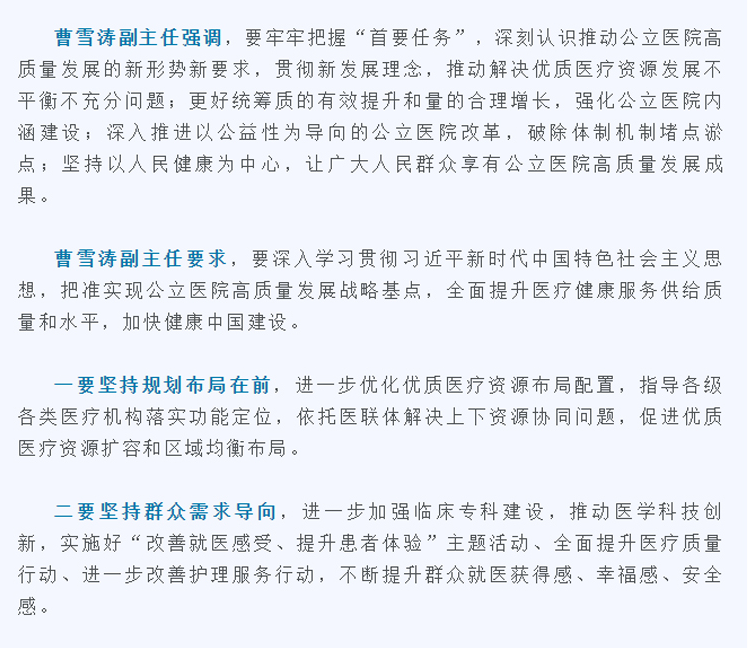 曹雪涛副主任强调，要牢牢把握“首要任务”，深刻认识推动公立医院高质量发展的新形势新要求，贯彻新发展理念，推动解决优质医疗资源发展不平衡不充分问题；更好统筹质的有效提升和量的合理增长，强化公立医院内涵建设；深入推进以公益性为导向的公立医院改革，破除体制机制堵点淤点；坚持以人民健康为中心，让广大人民群众享有公立医院高质量发展成果。

曹雪涛副主任要求，要深入学习贯彻习近平新时代中国特色社会主义思想，把准实现公立医院高质量发展战略基点，全面提升医疗健康服务供给质量和水平，加快健康中国建设。

一要坚持规划布局在前，进一步优化优质医疗资源布局配置，指导各级各类医疗机构落实功能定位，依托医联体解决上下资源协同问题，促进优质医疗资源扩容和区域均衡布局。

二要坚持群众需求导向，进一步加强临床专科建设，推动医学科技创新，实施好“改善就医感受、提升患者体验”主题活动、全面提升医疗质量行动、进一步改善护理服务行动，不断提升群众就医获得感、幸福感、安全感。